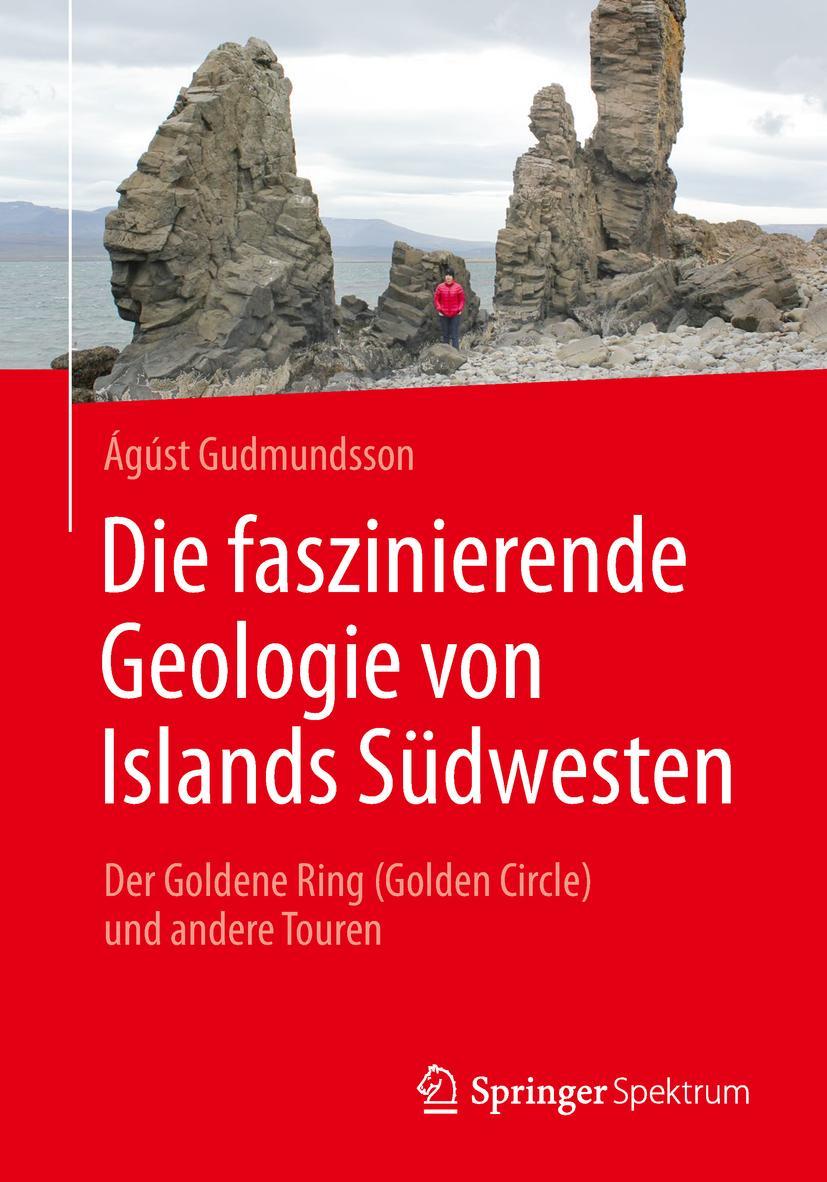 Ágúst Gudmundsson

Die faszinierende Geologie von Islands Südwesten

Der Goldene Ring (Golden Circle) und andere Touren

Springer Spektrum